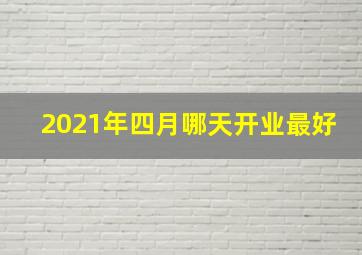 2021年四月哪天开业最好